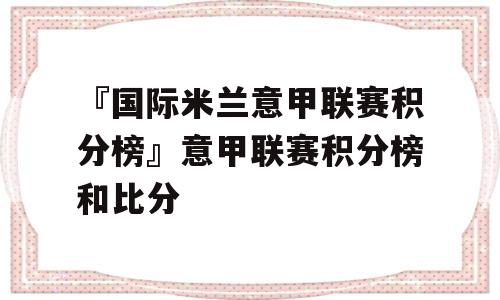 『国际米兰意甲联赛积分榜』意甲联赛积分榜和比分